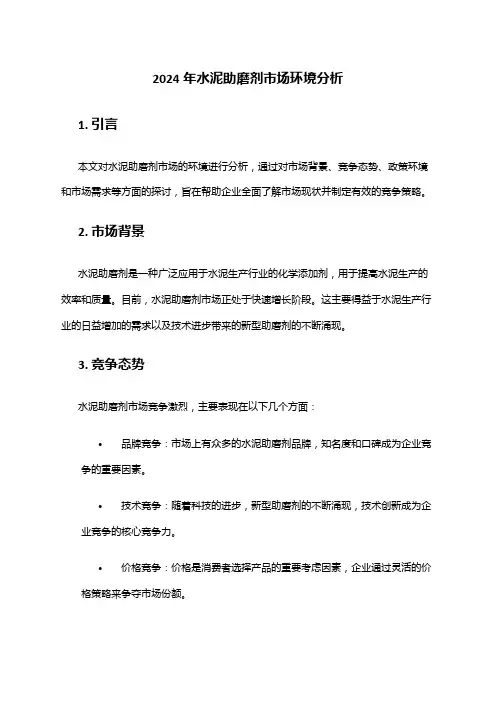 2024 年水泥助磨剂市场环境分析

1. 引言

本文对水泥助磨剂市场的环境进行分析，通过对市场背景、竞争态势、政策环境和市场需求等方面的探讨，旨在帮助企业全面了解市场现状并制定有效的竞争策略。

2. 市场背景

水泥助磨剂是一种广泛应用于水泥生产行业的化学添加剂，用于提高水泥生产的效率和质量。目前，水泥助磨剂市场正处于快速增长阶段。这主要得益于水泥生产行业的日益增加的需求以及技术进步带来的新型助磨剂的不断涌现。

3. 竞争态势

水泥助磨剂市场竞争激烈，主要表现在以下几个方面：

• 品牌竞争：市场上有众多的水泥助磨剂品牌，知名度和口碑成为企业竞争的重要因素。

• 技术竞争：随着科技的进步，新型助磨剂的不断涌现，技术创新成为企业竞争的核心竞争力。

• 价格竞争：价格是消费者选择产品的重要考虑因素，企业通过灵活的价格策略来争夺市场份额。